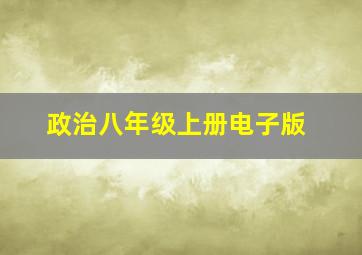 政治八年级上册电子版